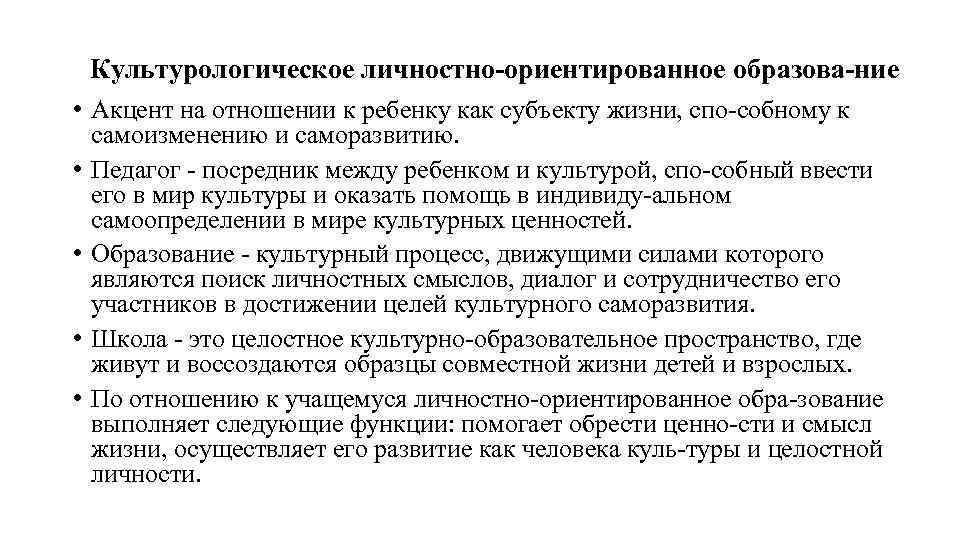 Культурологическое личностно-ориентированное образова-ние

• Акцент на отношении к ребенку как субъекту жизни, спо-собному к самоизменению и саморазвитию.

• Педагог - посредник между ребенком и культурой, спо-собный ввести его в мир культуры и оказать помощь в индивиду-альном самоопределении в мире культурных ценностей.

• Образование - культурный процесс, движущими силами которого являются поиск личностных смыслов, диалог и сотрудничество его участников в достижении целей культурного саморазвития.

• Школа - это целостное культурно-образовательное пространство, где живут и воссоздаются образцы совместной жизни детей и взрослых.

• По отношению к учащемуся личностно-ориентированное обра-зование выполняет следующие функции: помогает обрести ценно-сти и смысл жизни, осуществляет его развитие как человека куль-туры и целостной личности.